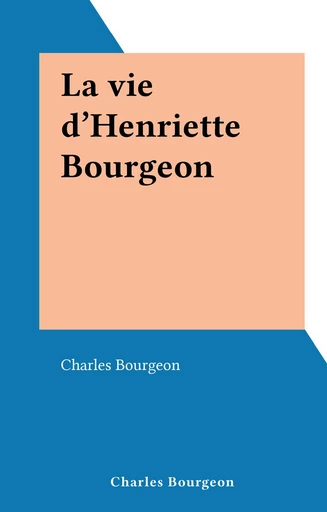 La vie d’Henriette Bourgeon

Charles Bourgeon

Charles Bourgeon